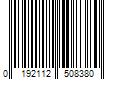 0 192112 508380